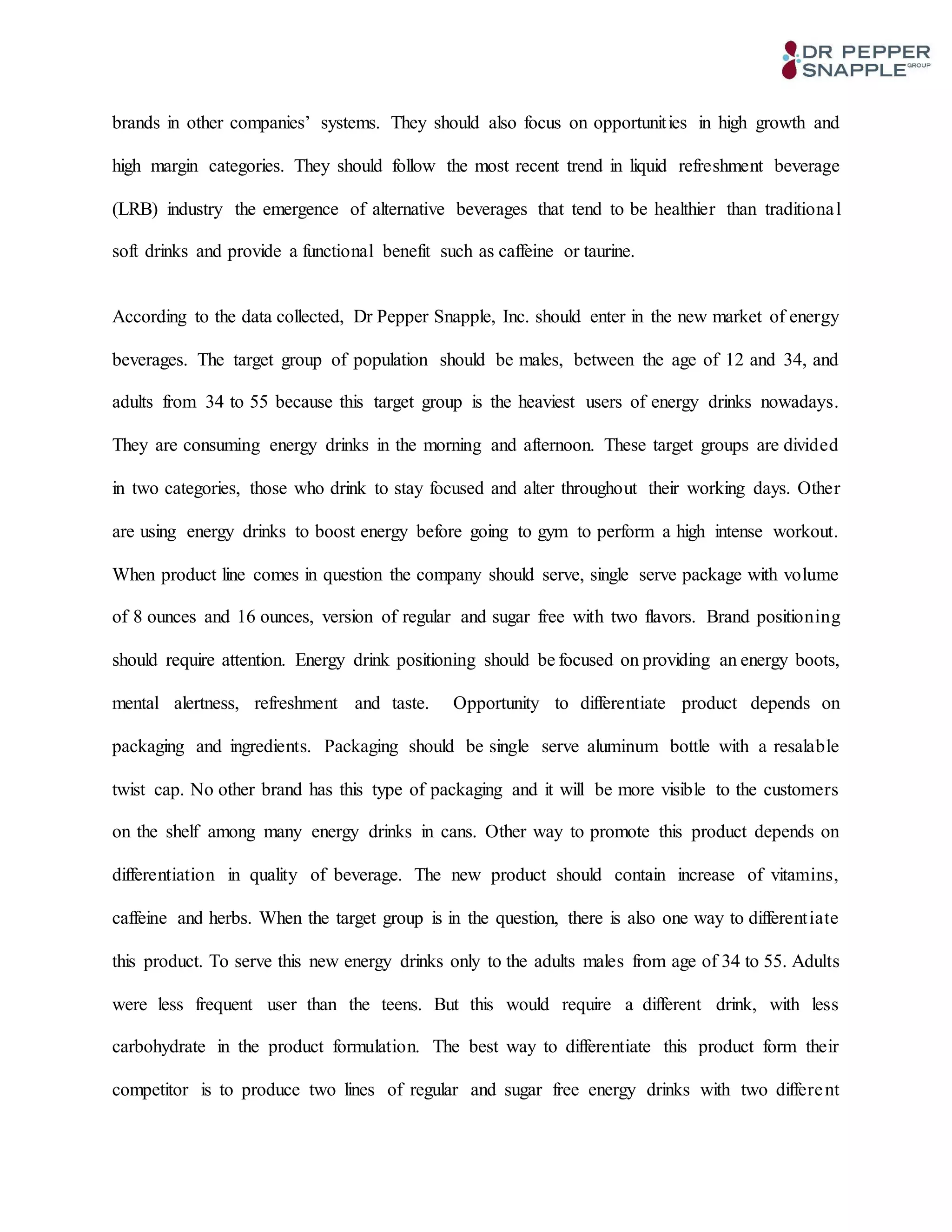 DR PEPPER SNAPPLE GROUP

brands in other companies' systems. They should also focus on opportunities in high growth and high margin categories. They should follow the most recent trend in liquid refreshment beverage (LRB) industry the emergence of alternative beverages that tend to be healthier than traditional soft drinks and provide a functional benefit such as caffeine or taurine.

According to the data collected, Dr Pepper Snapple, Inc. should enter in the new market of energy beverages. The target group of population should be males, between the age of 12 and 34, and adults from 34 to 55 because this target group is the heaviest users of energy drinks nowadays. They are consuming energy drinks in the morning and afternoon. These target groups are divided in two categories, those who drink to stay focused and alter throughout their working days. Other are using energy drinks to boost energy before going to gym to perform a high intense workout. When product line comes in question the company should serve, single serve package with volume of 8 ounces and 16 ounces, version of regular and sugar free with two flavors. Brand positioning should require attention. Energy drink positioning should be focused on providing an energy boots, mental alertness, refreshment and taste. Opportunity to differentiate product depends on packaging and ingredients. Packaging should be single serve aluminum bottle with a resalable twist cap. No other brand has this type of packaging and it will be more visible to the customers on the shelf among many energy drinks in cans. Other way to promote this product depends on differentiation in quality of beverage. The new product should contain increase of vitamins, caffeine and herbs. When the target group is in the question, there is also one way to differentiate this product. To serve this new energy drinks only to the adults males from age of 34 to 55. Adults were less frequent user than the teens. But this would require a different drink, with less carbohydrate in the product formulation. The best way to differentiate this product form their competitor is to produce two lines of regular and sugar free energy drinks with two different